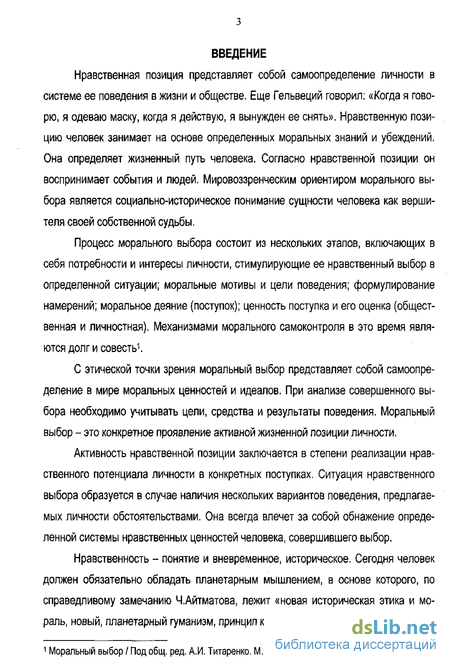 3

ВВЕДЕНИЕ

Нравственная позиция представляет собой самоопределение личности в системе ее поведения в жизни и обществе. Еще Гельвеций говорил: «Когда я говорю, я одеваю маску, когда я действую, я вынужден ее снять». Нравственную позицию человек занимает на основе определенных моральных знаний и убеждений. Она определяет жизненный путь человека. Согласно нравственной позиции он воспринимает события и людей. Мировоззренческим ориентиром морального выбора является социально-историческое понимание сущности человека как вершителя своей собственной судьбы.

Процесс морального выбора состоит из нескольких этапов, включающих в себя потребности и интересы личности, стимулирующие ее нравственный выбор в определенной ситуации; моральные мотивы и цели поведения; формулирование намерений; моральное деяние (поступок); ценность поступка и его оценка (общественная и личностная). Механизмами морального самоконтроля в это время являются долг и совесть$^1$.

С этической точки зрения моральный выбор представляет собой самоопределение в мире моральных ценностей и идеалов. При анализе совершенного выбора необходимо учитывать цели, средства и результаты поведения. Моральный выбор – это конкретное проявление активной жизненной позиции личности.

Активность нравственной позиции заключается в степени реализации нравственного потенциала личности в конкретных поступках. Ситуация нравственного выбора образуется в случае наличия нескольких вариантов поведения, предлагаемых личности обстоятельствами. Она всегда влечет за собой обнажение определенной системы нравственных ценностей человека, совершившего выбор.

Нравственность – понятие и вневременное, историческое. Сегодня человек должен обязательно обладать планетарным мышлением, в основе которого, по справедливому замечанию Ч.Айтматова, лежит «новая историческая этика и мораль, новый, планетарный гуманизм, принцип к

$^1$ Моральный выбор / Под общ. ред. А.И. Титаренко. М.

dsLib.net
библиотека диссертаций